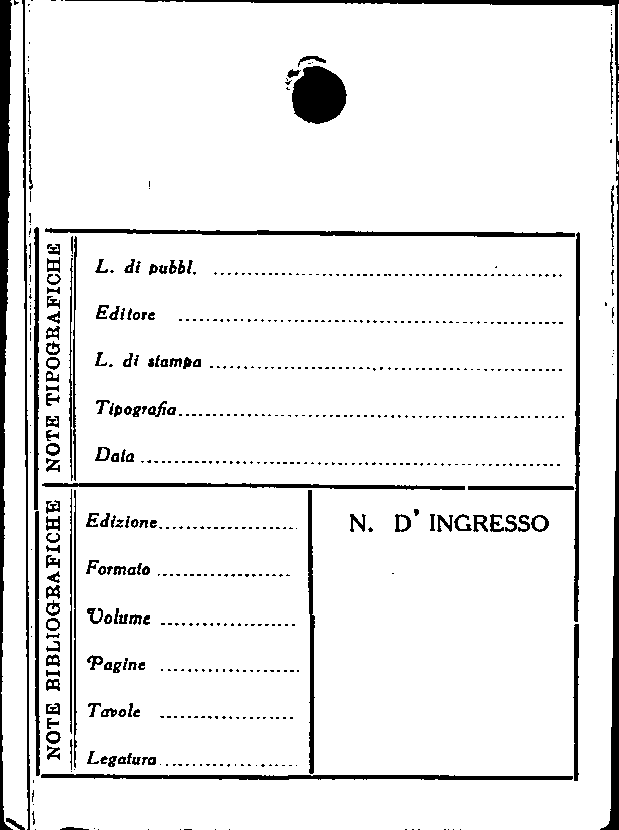 NOTE TIPOGRAFICHE

L. di pubbl. ____

Editore ____

L. di stampa ____

Tipografia ____

Data ____

NOTE BIBLIOGRAFICHE

Edizione ____

Formato ____

Volume ____

Pagine ____

Tavole ____

Legatura ____

N. D' INGRESSO